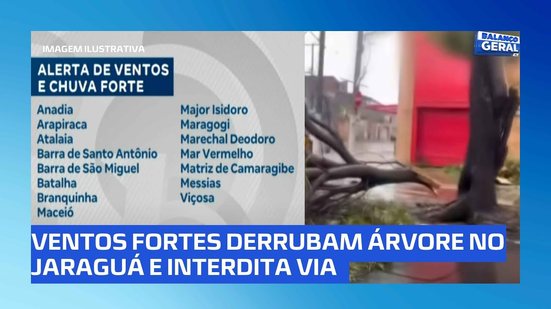 IMAGEM ILUSTRATIVA

ALERTA DE VENTOS E CHUVA FORTE

Anadia
Arapiraca
Atalaia
Barra de Santo Antônio
Barra de São Miguel
Batalha
Branquinha
Maceió

Major Isidoro
Maragogi
Marechal Deodoro
Mar Vermelho
Matriz de Camaragibe
Messias
Viçosa

BALANÇO GERAL

VENTOS FORTES DERRUBAM ÁRVORE NO JARAGUÁ E INTERDITA VIA